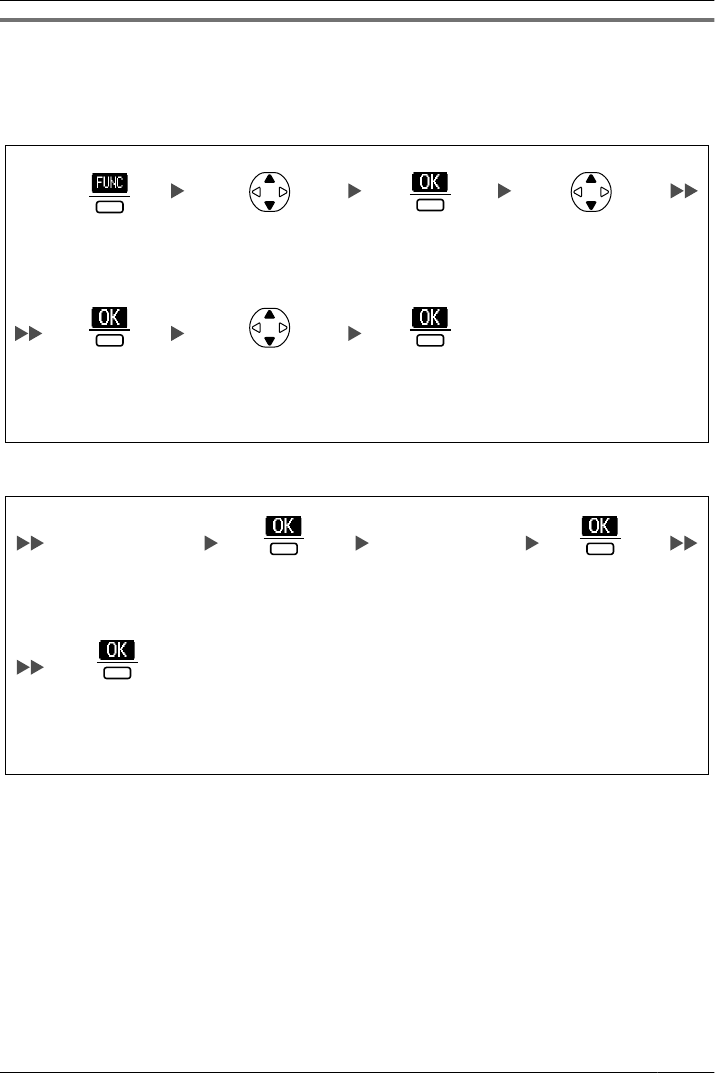 FUNC

OK

OK

OK

OK

OK

OK